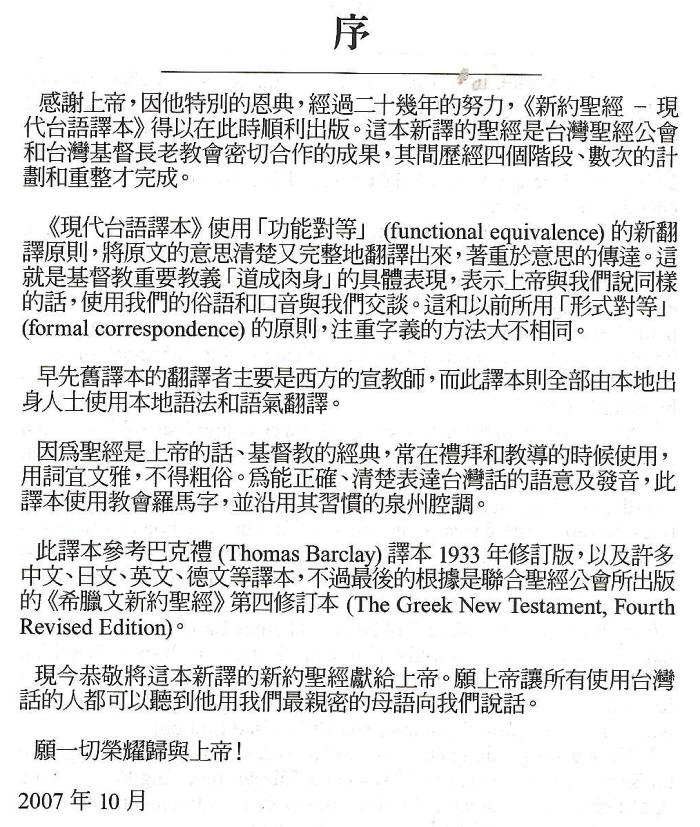 序

感謝上帝，因他特別的恩典，經過二十幾年的努力，《新約聖經 － 現代台語譯本》得以在此時順利出版。這本新譯的聖經是台灣聖經公會和台灣基督長老教會密切合作的成果，其間歷經四個階段、數次的計劃和重整才完成。

《現代台語譯本》使用「功能對等」 (functional equivalence) 的新翻譯原則，將原文的意思清楚又完整地翻譯出來，著重於意思的傳達。這就是基督教重要教義「道成肉身」的具體表現，表示上帝與我們說同樣的話，使用我們的俗語和口音與我們交談。這和以前所用「形式對等」 (formal correspondence) 的原則，注重字義的方法大不相同。

早先舊譯本的翻譯者主要是西方的宣教師，而此譯本則全部由本地出身人士使用本地語法和語氣翻譯。

因爲聖經是上帝的話、基督教的經典，常在禮拜和教導的時候使用，用詞宜文雅，不得粗俗。爲能正確、清楚表達台灣話的語意及發音，此譯本使用教會羅馬字，並沿用其習慣的泉州腔調。

此譯本參考巴克禮 (Thomas Barclay) 譯本 1933 年修訂版，以及許多中文、日文、英文、德文等譯本，不過最後的根據是聯合聖經公會所出版的《希臘文新約聖經》第四修訂本 (The Greek New Testament, Fourth Revised Edition)。

現今恭敬將這本新譯的新約聖經獻給上帝。願上帝讓所有使用台灣話的人都可以聽到他用我們最親密的母語向我們說話。

願一切榮耀歸與上帝！

2007 年 10 月